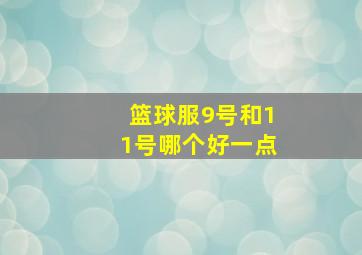 篮球服9号和11号哪个好一点